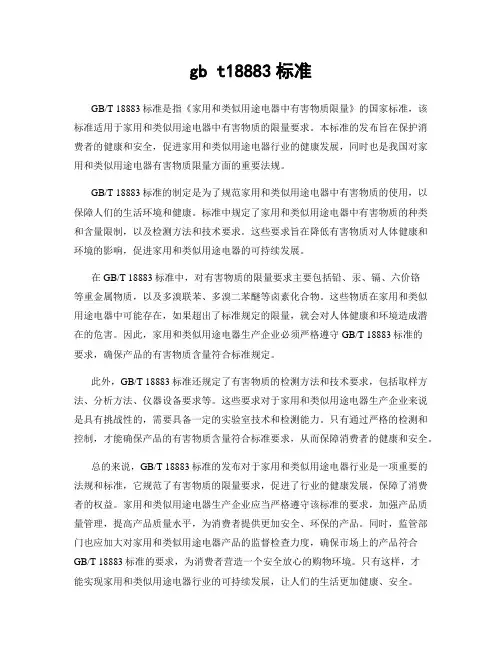 gb t18883 标准

GB/T 18883 标准是指《家用和类似用途电器中有害物质限量》的国家标准，该标准适用于家用和类似用途电器中有害物质的限量要求。本标准的发布旨在保护消费者的健康和安全，促进家用和类似用途电器行业的健康发展，同时也是我国对家用和类似用途电器有害物质限量方面的重要法规。

GB/T 18883 标准的制定是为了规范家用和类似用途电器中有害物质的使用，以保障人们的生活环境和健康。标准中规定了家用和类似用途电器中有害物质的种类和含量限制，以及检测方法和技术要求。这些要求旨在降低有害物质对人体健康和环境的影响，促进家用和类似用途电器的可持续发展。

在 GB/T 18883 标准中，对有害物质的限量要求主要包括铅、汞、镉、六价铬等重金属物质，以及多溴联苯、多溴二苯醚等卤素化合物。这些物质在家用和类似用途电器中可能存在，如果超出了标准规定的限量，就会对人体健康和环境造成潜在的危害。因此，家用和类似用途电器生产企业必须严格遵守 GB/T 18883 标准的要求，确保产品的有害物质含量符合标准规定。

此外，GB/T 18883 标准还规定了有害物质的检测方法和技术要求，包括取样方法、分析方法、仪器设备要求等。这些要求对于家用和类似用途电器生产企业来说是具有挑战性的，需要具备一定的实验室技术和检测能力。只有通过严格的检测和控制，才能确保产品的有害物质含量符合标准要求，从而保障消费者的健康和安全。

总的来说，GB/T 18883 标准的发布对于家用和类似用途电器行业是一项重要的法规和标准，它规范了有害物质的限量要求，促进了行业的健康发展，保障了消费者的权益。家用和类似用途电器生产企业应当严格遵守该标准的要求，加强产品质量管理，提高产品质量水平，为消费者提供更加安全、环保的产品。同时，监管部门也应加大对家用和类似用途电器产品的监督检查力度，确保市场上的产品符合 GB/T 18883 标准的要求，为消费者营造一个安全放心的购物环境。只有这样，才能实现家用和类似用途电器行业的可持续发展，让人们的生活更加健康、安全。